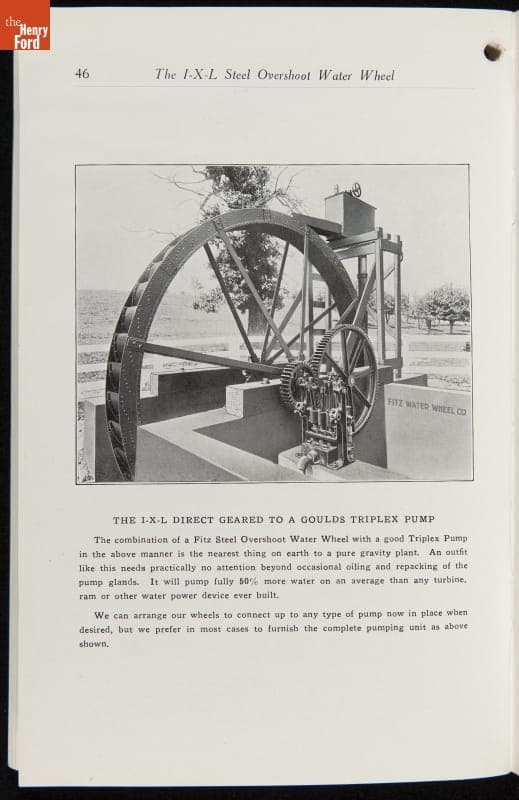 the Henry Ford

46 The I-X-L Steel Overshoot Water Wheel

FITZ WATER WHEEL CO

THE I-X-L DIRECT GEARED TO A GOULDS TRIPLEX PUMP

The combination of a Fitz Steel Overshoot Water Wheel with a good Triplex Pump in the above manner is the nearest thing on earth to a pure gravity plant. An outfit like this needs practically no attention beyond occasional oiling and repacking of the pump glands. It will pump fully 50% more water on an average than any turbine, ram or other water power device ever built.

We can arrange our wheels to connect up to any type of pump now in place when desired, but we prefer in most cases to furnish the complete pumping unit as above shown.